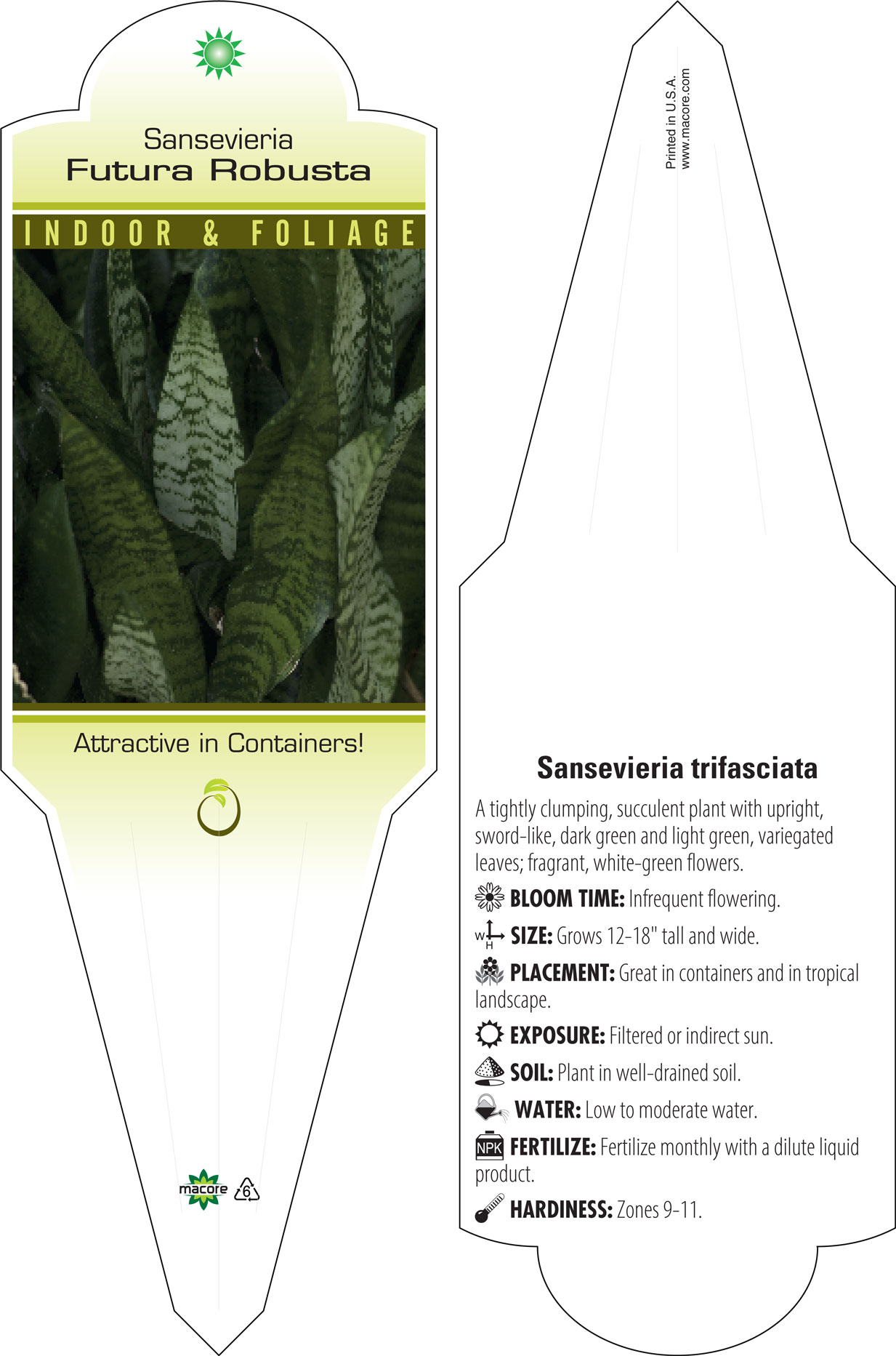 Sansevieria
Futura Robusta

INDOOR & FOLIAGE

Attractive in Containers!

macore 6

Printed in U.S.A.
www.macore.com

Sansevieria trifasciata

A tightly clumping, succulent plant with upright, sword-like, dark green and light green, variegated leaves; fragrant, white-green flowers.

BLOOM TIME: Infrequent flowering.

W H SIZE: Grows 12-18" tall and wide.

PLACEMENT: Great in containers and in tropical landscape.

EXPOSURE: Filtered or indirect sun.

SOIL: Plant in well-drained soil.

WATER: Low to moderate water.

NPK FERTILIZE: Fertilize monthly with a dilute liquid product.

HARDINESS: Zones 9-11.